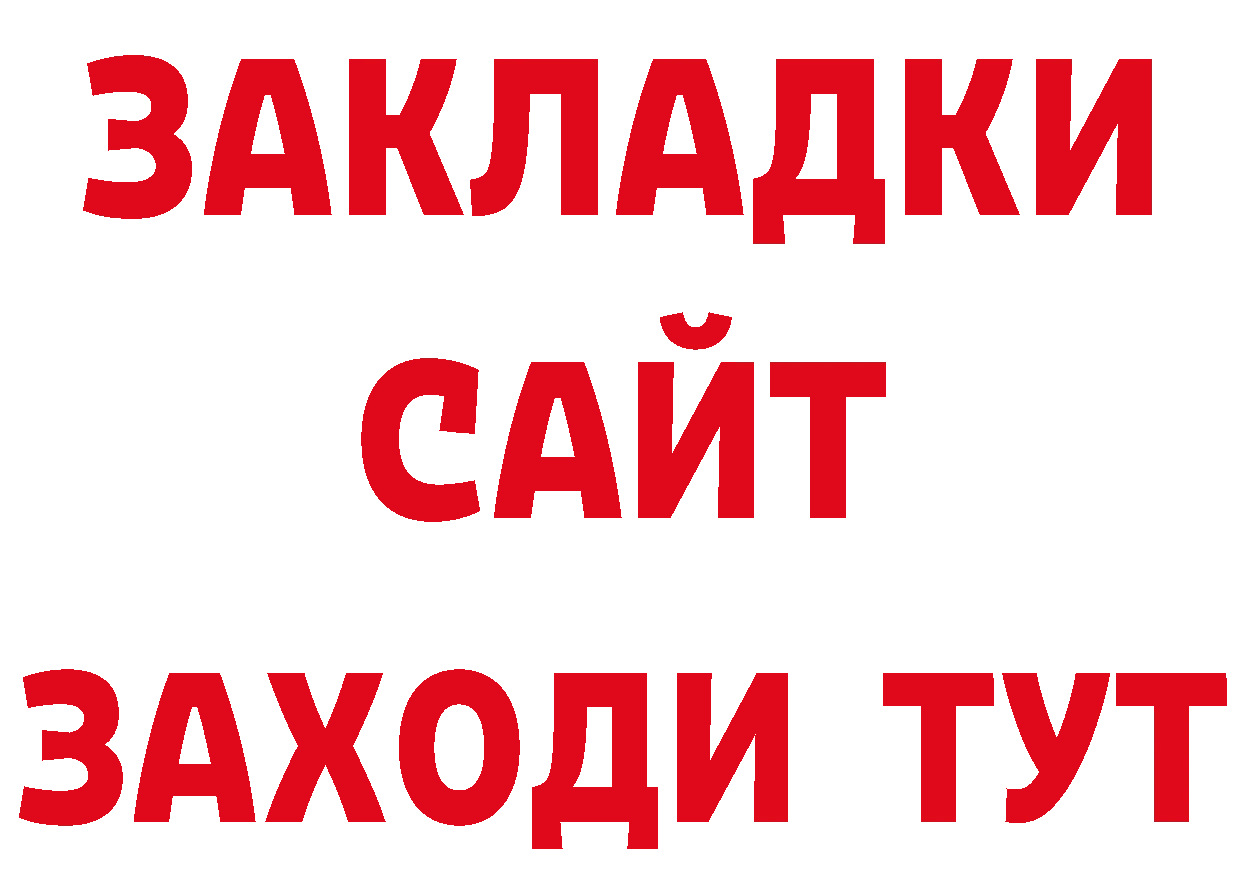 ЗАКЛАДКИ
САЙТ
ЗАХОДИ ТУТ